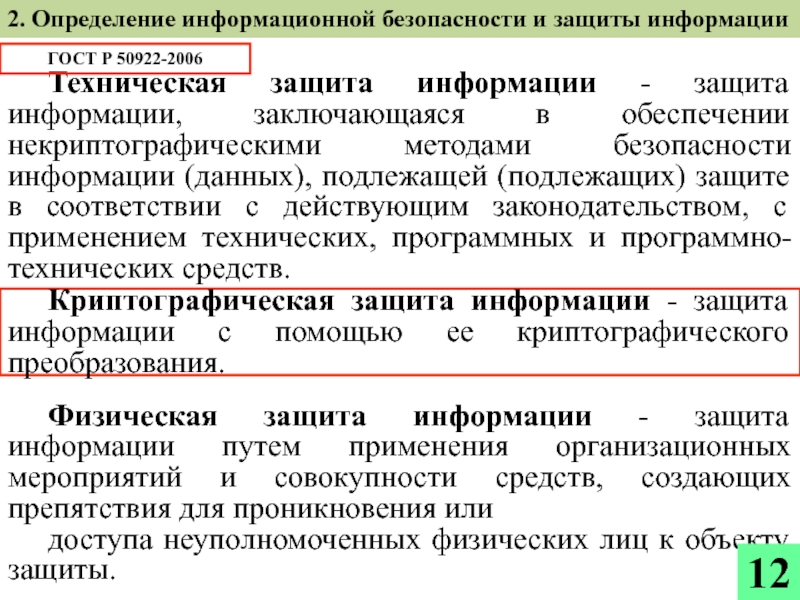 2. Определение информационной безопасности и защиты информации

ГОСТ Р 50922-2006

Техническая защита информации - защита информации, заключающаяся в обеспечении некриптографическими методами безопасности информации (данных), подлежащей (подлежащих) защите в соответствии с действующим законодательством, с применением технических, программных и программно-технических средств.

Криптографическая защита информации - защита информации с помощью ее криптографического преобразования.

Физическая защита информации - защита информации путем применения организационных мероприятий и совокупности средств, создающих препятствия для проникновения или

доступа неуполномоченных физических лиц к объекту защиты.

12